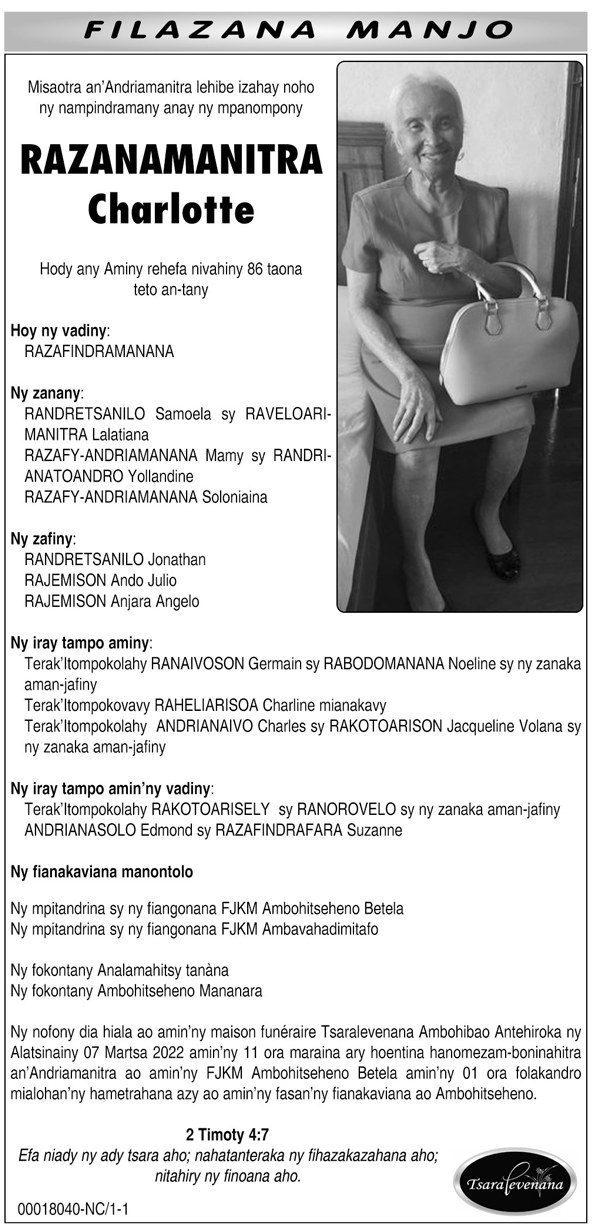 FILAZANA MANJO

Misaotra an'Andriamanitra lehibe izahay noho ny nampindramany anay ny mpanompony

RAZANAMANITRA
Charlotte

Hody any Aminy rehefa nivahiny 86 taona teto an-tany

Hoy ny vadiny:
RAZAFINDRAMANANA

Ny zanany:
RANDRETSANILO Samoela sy RAVELOARIMANITRA Lalatiana
RAZAFY-ANDRIAMANANA Mamy sy RANDRIANATOANDRO Yollandine
RAZAFY-ANDRIAMANANA Soloniaina

Ny zafiny:
RANDRETSANILO Jonathan
RAJEMISON Ando Julio
RAJEMISON Anjara Angelo

Ny iray tampo aminy:
Terak'Itompokolahy RANAIVOSON Germain sy RABODOMANANA Noeline sy ny zanaka aman-jafiny
Terak'Itompokovavy RAHELIARISOA Charline mianakavy
Terak'Itompokolahy ANDRIANAIVO Charles sy RAKOTOARISON Jacqueline Volana sy ny zanaka aman-jafiny

Ny iray tampo amin'ny vadiny:
Terak'Itompokolahy RAKOTOARISELY sy RANOROVELO sy ny zanaka aman-jafiny
ANDRIANASOLO Edmond sy RAZAFINDRAFARA Suzanne

Ny fianakaviana manontolo

Ny mpitandrina sy ny fiangonana FJKM Ambohitseheno Betela
Ny mpitandrina sy ny fiangonana FJKM Ambavahadimitafo

Ny fokontany Analamahitsy tanàna
Ny fokontany Ambohitseheno Mananara

Ny nofony dia hiala ao amin'ny maison funéraire Tsaralevenana Ambohibao Antehiroka ny Alatsinainy 07 Martsa 2022 amin'ny 11 ora maraina ary hoentina hanomezam-boninahitra an'Andriamanitra ao amin'ny FJKM Ambohitseheno Betela amin'ny 01 ora folakandro mialohan'ny hametrahana azy ao amin'ny fasan'ny fianakaviana ao Ambohitseheno.

2 Timoty 4:7
Efa niady ny ady tsara aho; nahatanteraka ny fihazakazahana aho; nitahiry ny finoana aho.

Tsaralevenana

00018040-NC/1-1